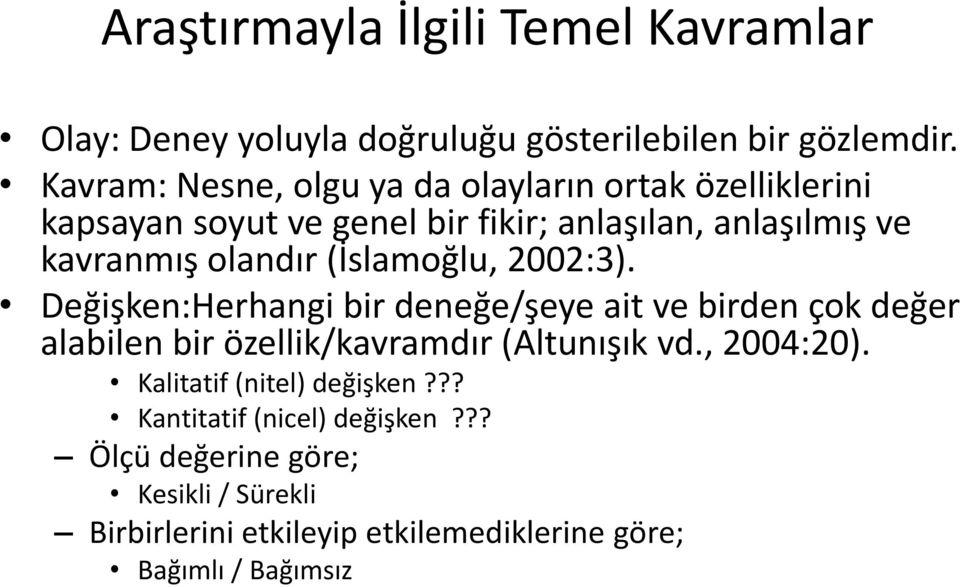 Araştırmayla İlgili Temel Kavramlar

• Olay: Deney yoluyla doğruluğu gösterilebilen bir gözlemdir.
• Kavram: Nesne, olgu ya da olayların ortak özelliklerini kapsayan soyut ve genel bir fikir; anlaşılan, anlaşılmış ve kavranmış olandır (İslamoğlu, 2002:3).
• Değişken:Herhangi bir deneğe/şeye ait ve birden çok değer alabilen bir özellik/kavramdır (Altunışık vd., 2004:20).
• Kalitatif (nitel) değişken???
• Kantitatif (nicel) değişken ???
– Ölçü değerine göre;
• Kesikli / Sürekli
– Birbirlerini etkileyip etkilemediklerine göre;
• Bağımlı / Bağımsız